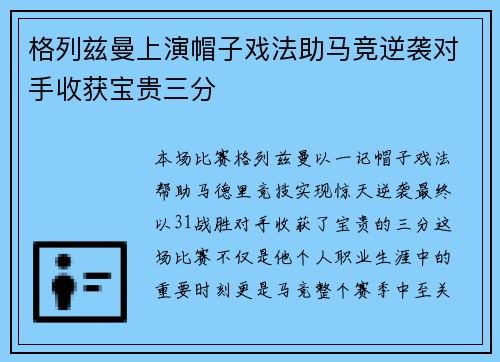 格列兹曼上演帽子戏法助马竞逆袭对手收获宝贵三分

本场比赛格列兹曼以一记帽子戏法帮助马德里竞技实现惊天逆袭最终以31战胜对手收获了宝贵的三分这场比赛不仅是他个人职业生涯中的重要时刻更是马竞整个赛季中至关